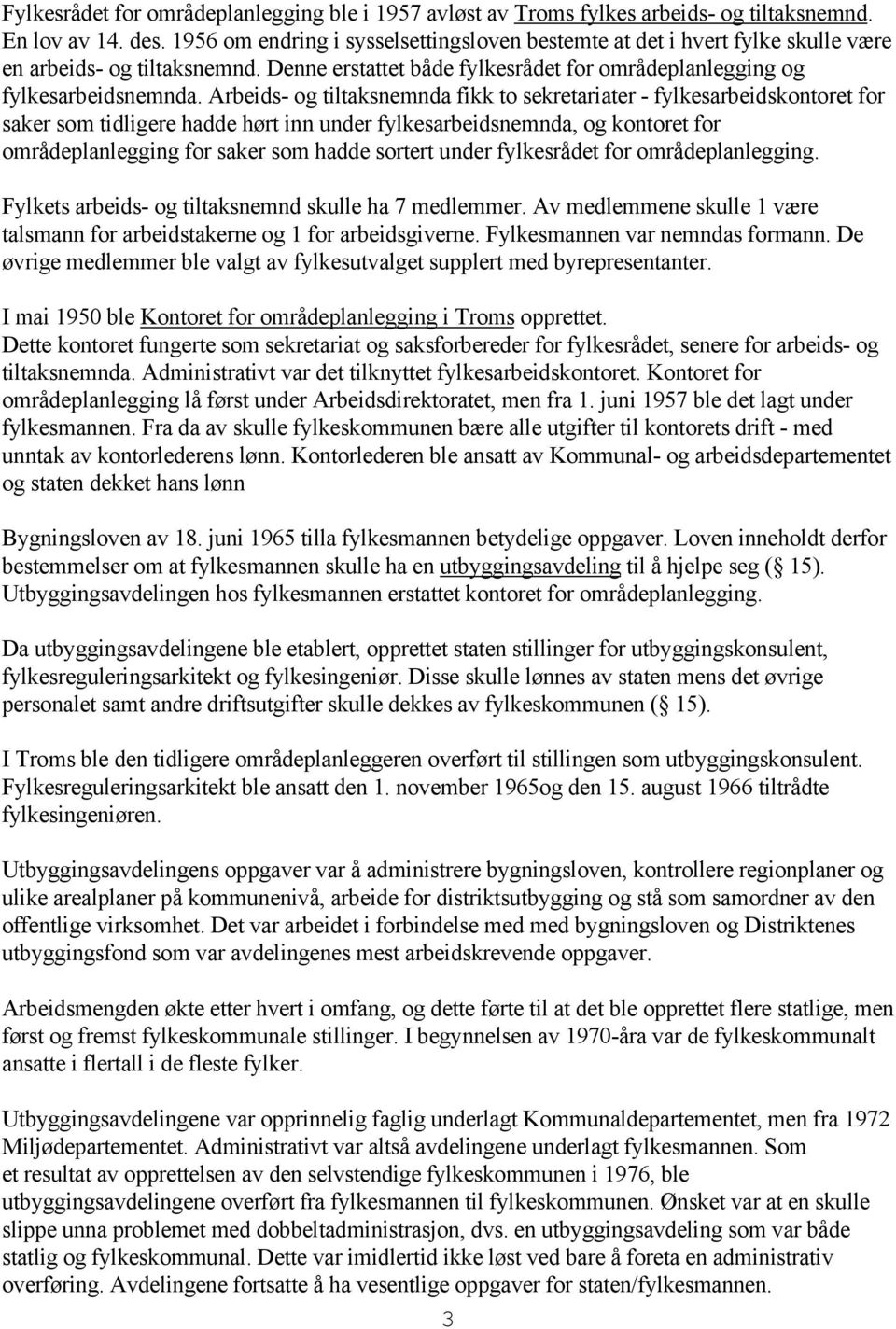 Fylkesrådet for områdeplanlegging ble i 1957 avløst av Troms fylkes arbeids- og tiltaksnemnd. En lov av 14. des. 1956 om endring i sysselsettingsloven bestemte at det i hvert fylke skulle være en arbeids- og tiltaksnemnd. Denne erstattet både fylkesrådet for områdeplanlegging og fylkesarbeidsnemnda. Arbeids- og tiltaksnemnda fikk to sekretariater - fylkesarbeidskontoret for saker som tidligere hadde hørt inn under fylkesarbeidsnemnda, og kontoret for områdeplanlegging for saker som hadde sortert under fylkesrådet for områdeplanlegging.

Fylkets arbeids- og tiltaksnemnd skulle ha 7 medlemmer. Av medlemmene skulle 1 være talsmann for arbeidstakerne og 1 for arbeidsgiverne. Fylkesmannen var nemndas formann. De øvrige medlemmer ble valgt av fylkesutvalget supplert med byrepresentanter.

I mai 1950 ble Kontoret for områdeplanlegging i Troms opprettet. Dette kontoret fungerte som sekretariat og saksforbereder for fylkesrådet, senere for arbeids- og tiltaksnemnda. Administrativt var det tilknyttet fylkesarbeidskontoret. Kontoret for områdeplanlegging lå først under Arbeidsdirektoratet, men fra 1. juni 1957 ble det lagt under fylkesmannen. Fra da av skulle fylkeskommunen bære alle utgifter til kontorets drift - med unntak av kontorlederens lønn. Kontorlederen ble ansatt av Kommunal- og arbeidsdepartementet og staten dekket hans lønn

Bygningsloven av 18. juni 1965 tilla fylkesmannen betydelige oppgaver. Loven inneholdt derfor bestemmelser om at fylkesmannen skulle ha en utbyggingsavdeling til å hjelpe seg ( 15). Utbyggingsavdelingen hos fylkesmannen erstattet kontoret for områdeplanlegging.

Da utbyggingsavdelingene ble etablert, opprettet staten stillinger for utbyggingskonsulent, fylkesreguleringsarkitekt og fylkesingeniør. Disse skulle lønnes av staten mens det øvrige personalet samt andre driftsutgifter skulle dekkes av fylkeskommunen ( 15).

I Troms ble den tidligere områdeplanleggeren overført til stillingen som utbyggingskonsulent. Fylkesreguleringsarkitekt ble ansatt den 1. november 1965og den 15. august 1966 tiltrådte fylkesingeniøren.

Utbyggingsavdelingens oppgaver var å administrere bygningsloven, kontrollere regionplaner og ulike arealplaner på kommunenivå, arbeide for distriktsutbygging og stå som samordner av den offentlige virksomhet. Det var arbeidet i forbindelse med med bygningsloven og Distriktenes utbyggingsfond som var avdelingenes mest arbeidskrevende oppgaver.

Arbeidsmengden økte etter hvert i omfang, og dette førte til at det ble opprettet flere statlige, men først og fremst fylkeskommunale stillinger. I begynnelsen av 1970-åra var de fylkeskommunalt ansatte i flertall i de fleste fylker.

Utbyggingsavdelingene var opprinnelig faglig underlagt Kommunaldepartementet, men fra 1972 Miljødepartementet. Administrativt var altså avdelingene underlagt fylkesmannen. Som et resultat av opprettelsen av den selvstendige fylkeskommunen i 1976, ble utbyggingsavdelingene overført fra fylkesmannen til fylkeskommunen. Ønsket var at en skulle slippe unna problemet med dobbeltadministrasjon, dvs. en utbyggingsavdeling som var både statlig og fylkeskommunal. Dette var imidlertid ikke løst ved bare å foreta en administrativ overføring. Avdelingene fortsatte å ha vesentlige oppgaver for staten/fylkesmannen.

3